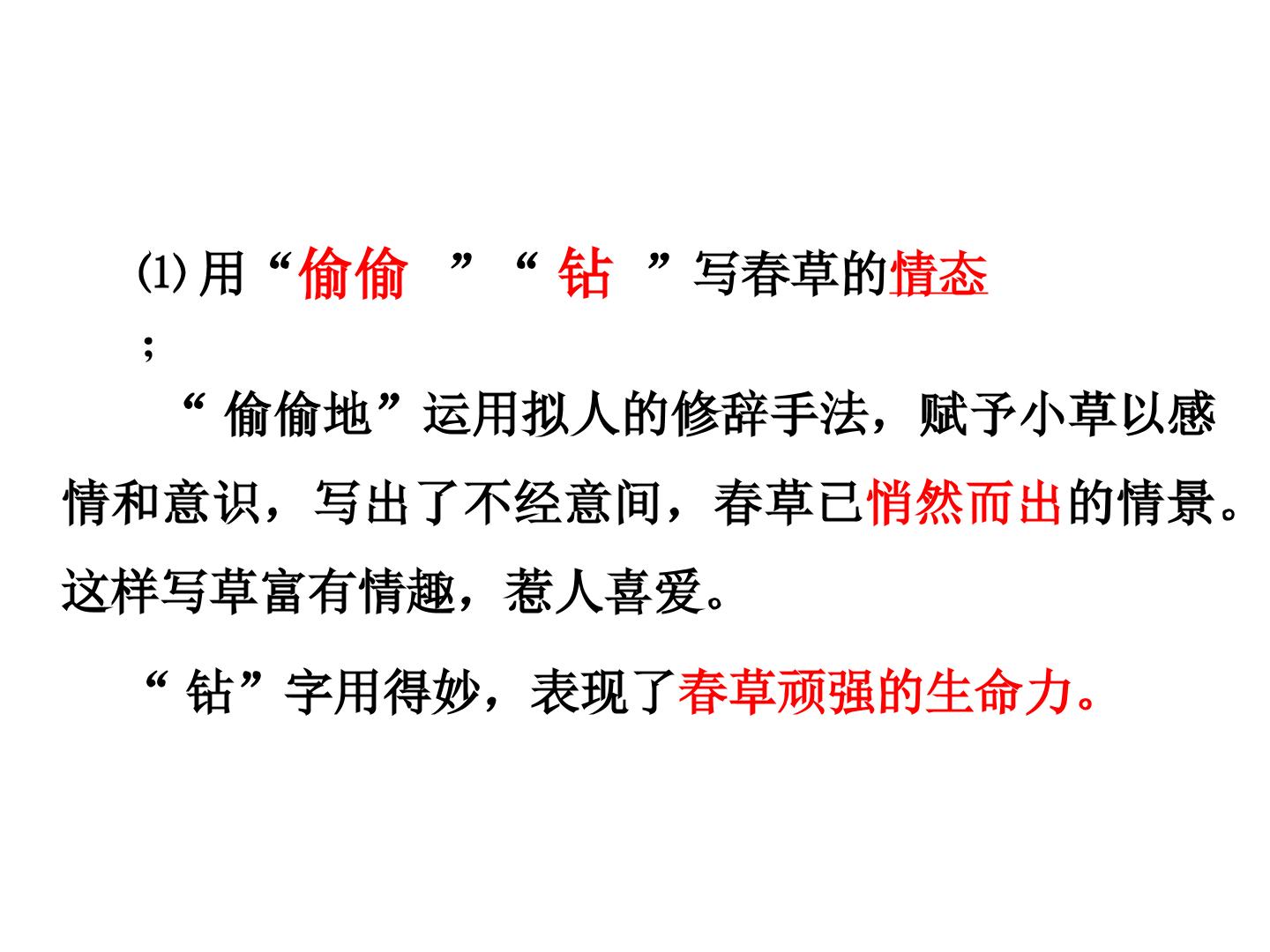 ⑴用“偷偷”“钻”写春草的情态；

“偷偷地”运用拟人的修辞手法，赋予小草以感情和意识，写出了不经意间，春草已悄然而出的情景。这样写草富有情趣，惹人喜爱。

“钻”字用得妙，表现了春草顽强的生命力。